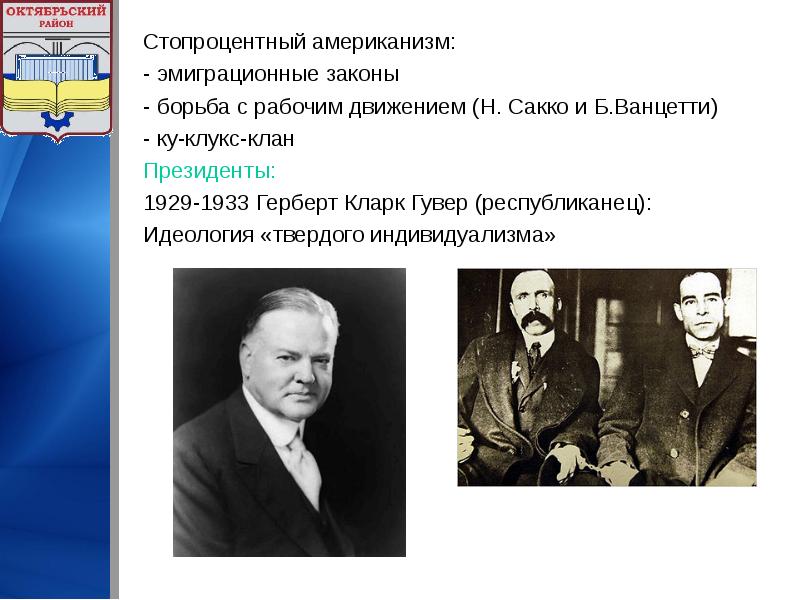 ОКТЯБРЬСКИЙ
РАЙОН

Стопроцентный американизм:
- эмиграционные законы
- борьба с рабочим движением (Н. Сакко и Б.Ванцетти)
- ку-клукс-клан
Президенты:
1929-1933 Герберт Кларк Гувер (республиканец):
Идеология «твердого индивидуализма»